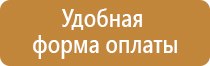 Удобная форма оплаты